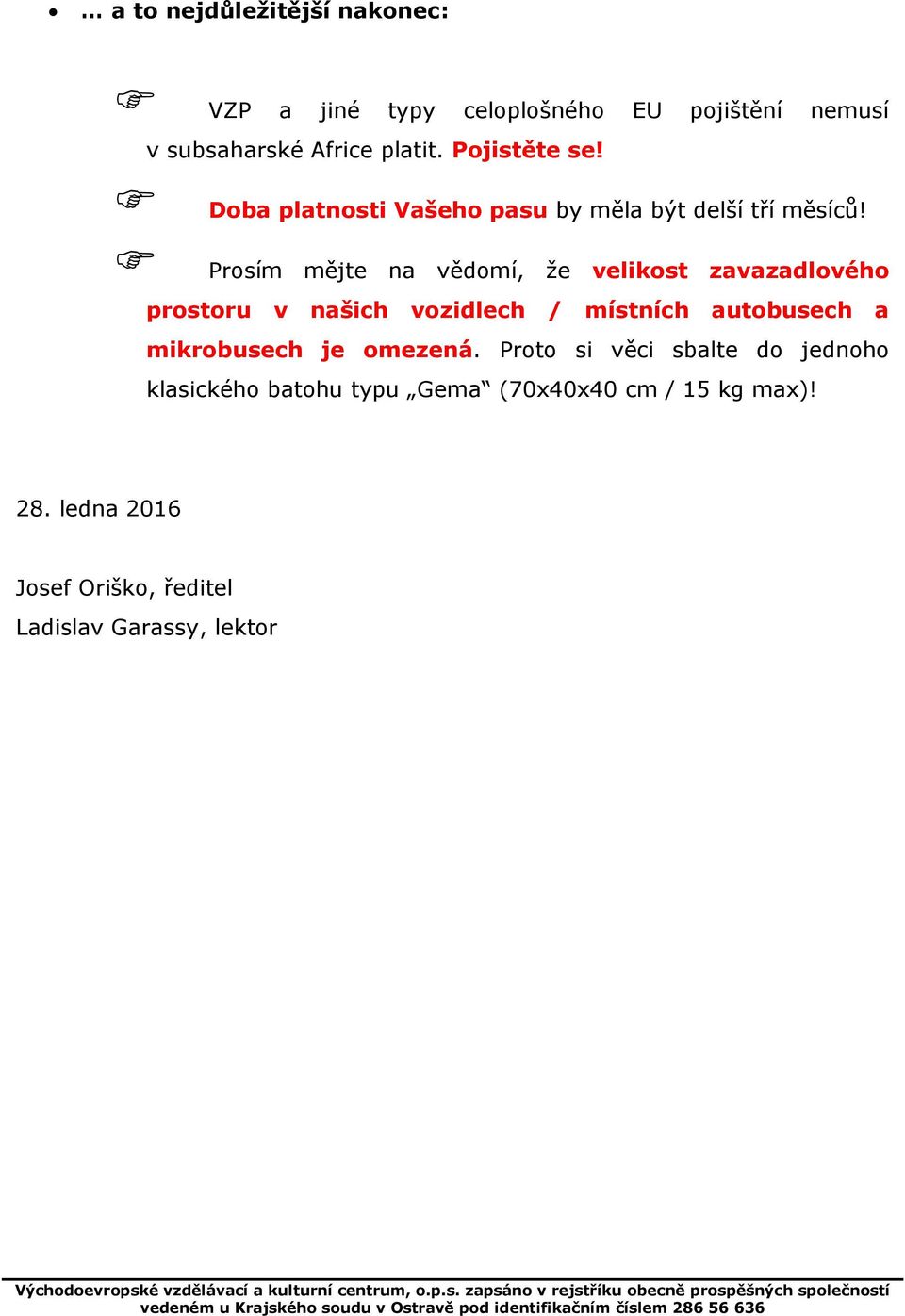 • … a to nejdůležitější nakonec:

☞ VZP a jiné typy celoplošného EU pojištění nemusí v subsaharské Africe platit. Pojistěte se!

☞ Doba platnosti Vašeho pasu by měla být delší tří měsíců!

☞ Prosím mějte na vědomí, že velikost zavazadlového prostoru v našich vozidlech / místních autobusech a mikrobusech je omezená. Proto si věci sbalte do jednoho klasického batohu typu „Gema“ (70x40x40 cm / 15 kg max)!

28. ledna 2016

Josef Oriško, ředitel
Ladislav Garassy, lektor

Východoevropské vzdělávací a kulturní centrum, o.p.s. zapsáno v rejstříku obecně prospěšných společností vedeném u Krajského soudu v Ostravě pod identifikačním číslem 286 56 636